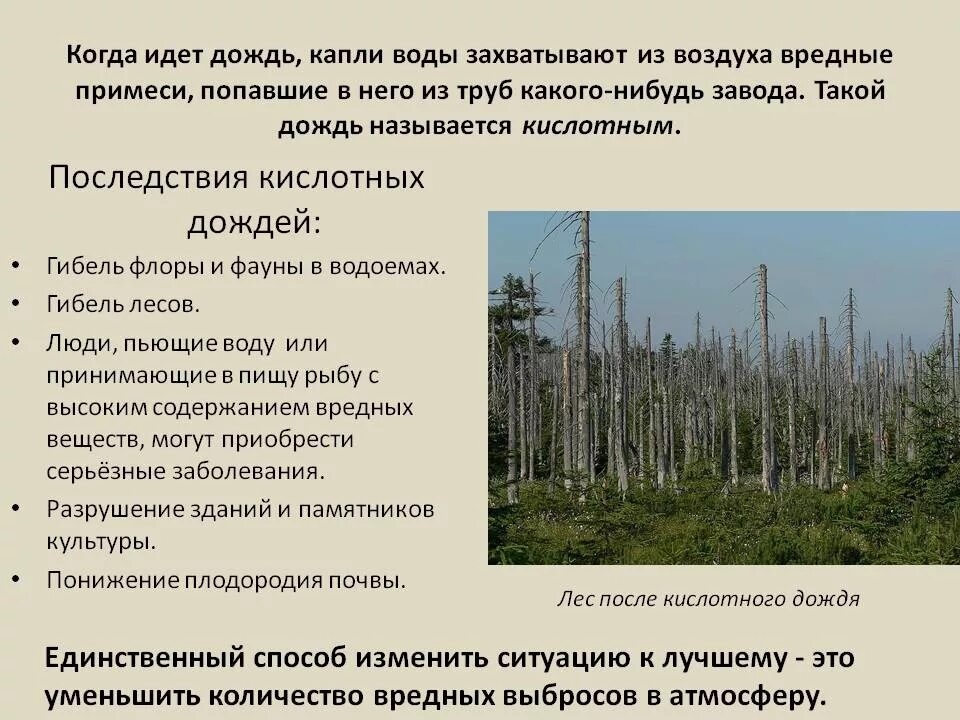 Когда идет дождь, капли воды захватывают из воздуха вредные примеси, попавшие в него из труб какого-нибудь завода. Такой дождь называется кислотным.

Последствия кислотных дождей:

• Гибель флоры и фауны в водоемах.
• Гибель лесов.
• Люди, пьющие воду или принимающие в пищу рыбу с высоким содержанием вредных веществ, могут приобрести серьёзные заболевания.
• Разрушение зданий и памятников культуры.
• Понижение плодородия почвы.

Лес после кислотного дождя

Единственный способ изменить ситуацию к лучшему - это уменьшить количество вредных выбросов в атмосферу.